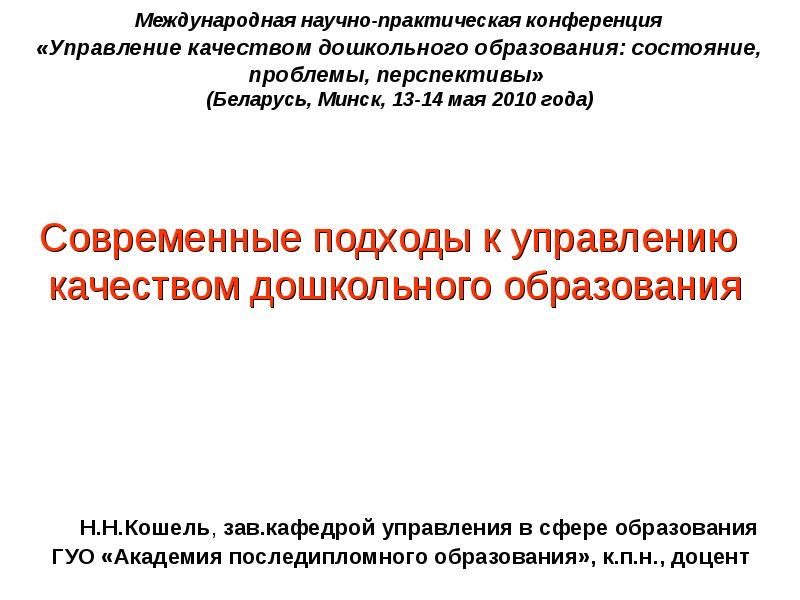 Международная научно-практическая конференция
«Управление качеством дошкольного образования: состояние, проблемы, перспективы»
(Беларусь, Минск, 13-14 мая 2010 года)

Современные подходы к управлению качеством дошкольного образования

Н.Н.Кошель, зав.кафедрой управления в сфере образования ГУО «Академия последипломного образования», к.п.н., доцент